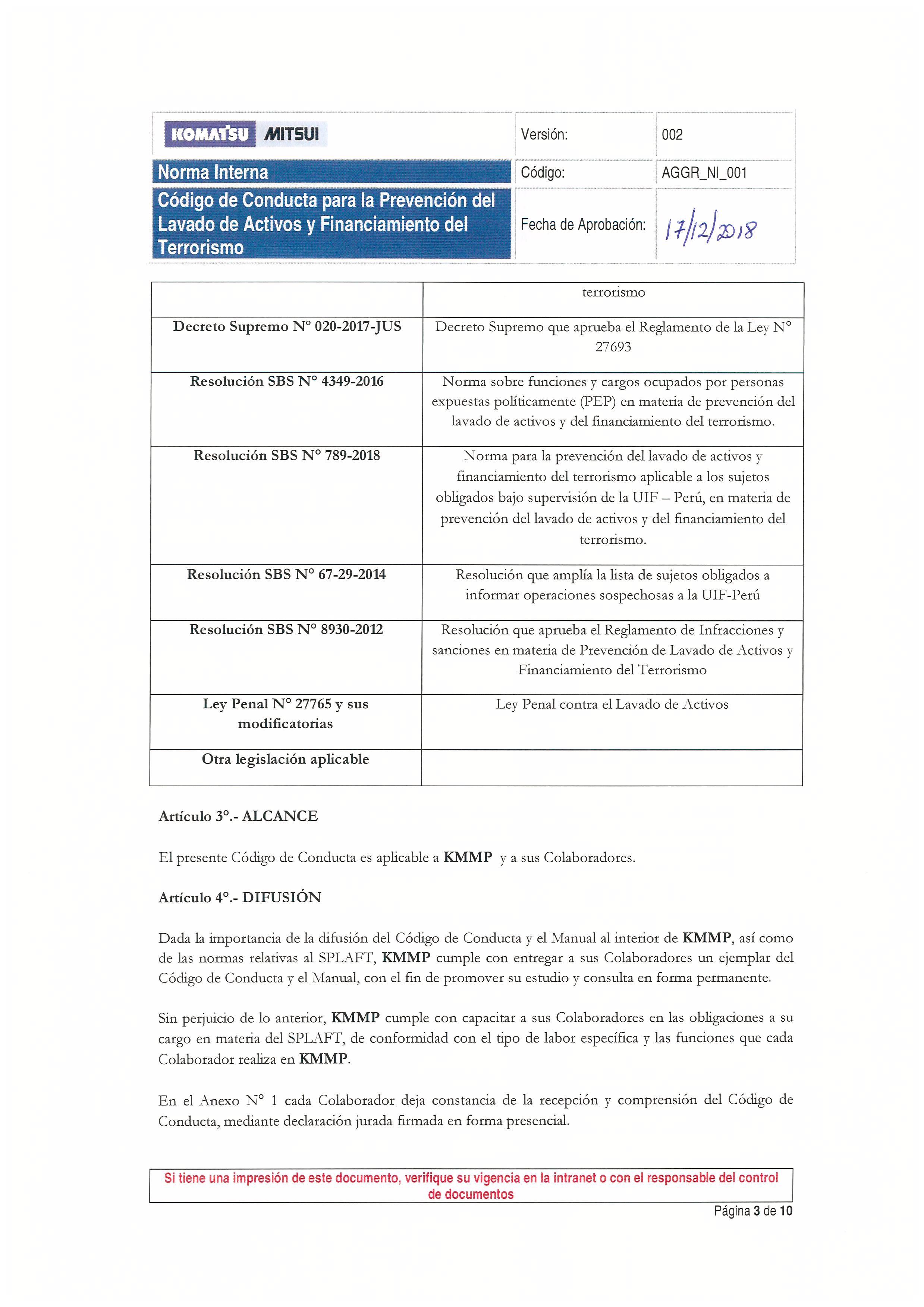 | KOMATSU MITSUI | Versión: | 002 |
|---|---|---|
| Norma Interna | Código: | AGGR_NI_001 |
| Código de Conducta para la Prevención del Lavado de Activos y Financiamiento del Terrorismo | Fecha de Aprobación: | 17/12/2018 |

| | terrorismo |
|---|---|
| Decreto Supremo N° 020-2017-JUS | Decreto Supremo que aprueba el Reglamento de la Ley N° 27693 |
| Resolución SBS N° 4349-2016 | Norma sobre funciones y cargos ocupados por personas expuestas políticamente (PEP) en materia de prevención del lavado de activos y del financiamiento del terrorismo. |
| Resolución SBS N° 789-2018 | Norma para la prevención del lavado de activos y financiamiento del terrorismo aplicable a los sujetos obligados bajo supervisión de la UIF – Perú, en materia de prevención del lavado de activos y del financiamiento del terrorismo. |
| Resolución SBS N° 67-29-2014 | Resolución que amplía la lista de sujetos obligados a informar operaciones sospechosas a la UIF-Perú |
| Resolución SBS N° 8930-2012 | Resolución que aprueba el Reglamento de Infracciones y sanciones en materia de Prevención de Lavado de Activos y Financiamiento del Terrorismo |
| Ley Penal N° 27765 y sus modificatorias | Ley Penal contra el Lavado de Activos |
| Otra legislación aplicable | |

Artículo 3°.- ALCANCE

El presente Código de Conducta es aplicable a KMMP y a sus Colaboradores.

Artículo 4°.- DIFUSIÓN

Dada la importancia de la difusión del Código de Conducta y el Manual al interior de KMMP, así como de las normas relativas al SPLAFT, KMMP cumple con entregar a sus Colaboradores un ejemplar del Código de Conducta y el Manual, con el fin de promover su estudio y consulta en forma permanente.

Sin perjuicio de lo anterior, KMMP cumple con capacitar a sus Colaboradores en las obligaciones a su cargo en materia del SPLAFT, de conformidad con el tipo de labor específica y las funciones que cada Colaborador realiza en KMMP.

En el Anexo N° 1 cada Colaborador deja constancia de la recepción y comprensión del Código de Conducta, mediante declaración jurada firmada en forma presencial.

Si tiene una impresión de este documento, verifique su vigencia en la intranet o con el responsable del control de documentos

Página 3 de 10